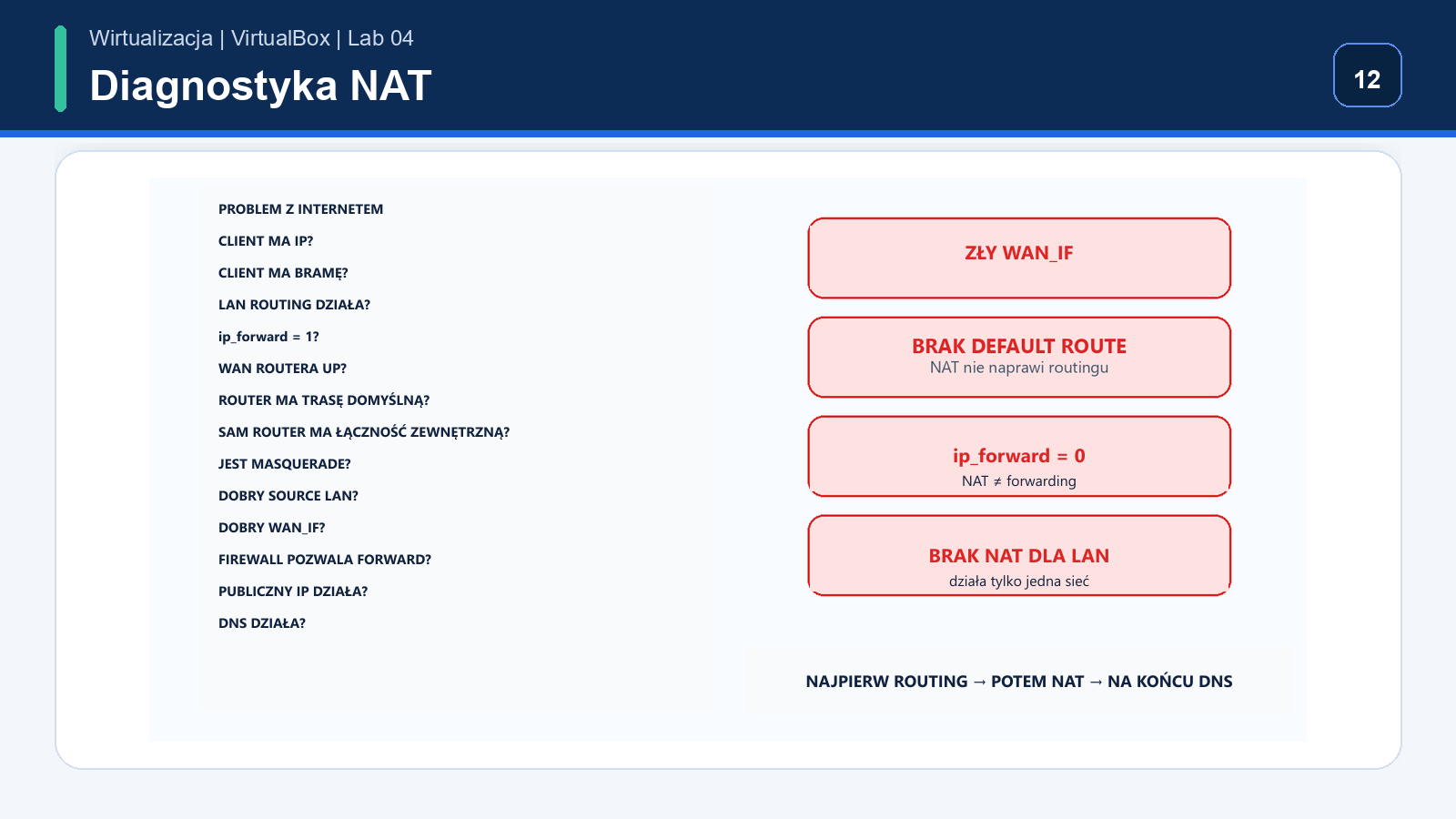 Wirtualizacja | VirtualBox | Lab 04

Diagnostyka NAT

12

PROBLEM Z INTERNETEM

CLIENT MA IP?

CLIENT MA BRAMĘ?

LAN ROUTING DZIAŁA?

ip_forward = 1?

WAN ROUTERA UP?

ROUTER MA TRASĘ DOMYŚLNĄ?

SAM ROUTER MA ŁĄCZNOŚĆ ZEWNĘTRZNĄ?

JEST MASQUERADE?

DOBRY SOURCE LAN?

DOBRY WAN_IF?

FIREWALL POZWALA FORWARD?

PUBLICZNY IP DZIAŁA?

DNS DZIAŁA?

ZŁY WAN_IF

BRAK DEFAULT ROUTE
NAT nie naprawi routingu

ip_forward = 0
NAT ≠ forwarding

BRAK NAT DLA LAN
działa tylko jedna sieć

NAJPIERW ROUTING → POTEM NAT → NA KOŃCU DNS